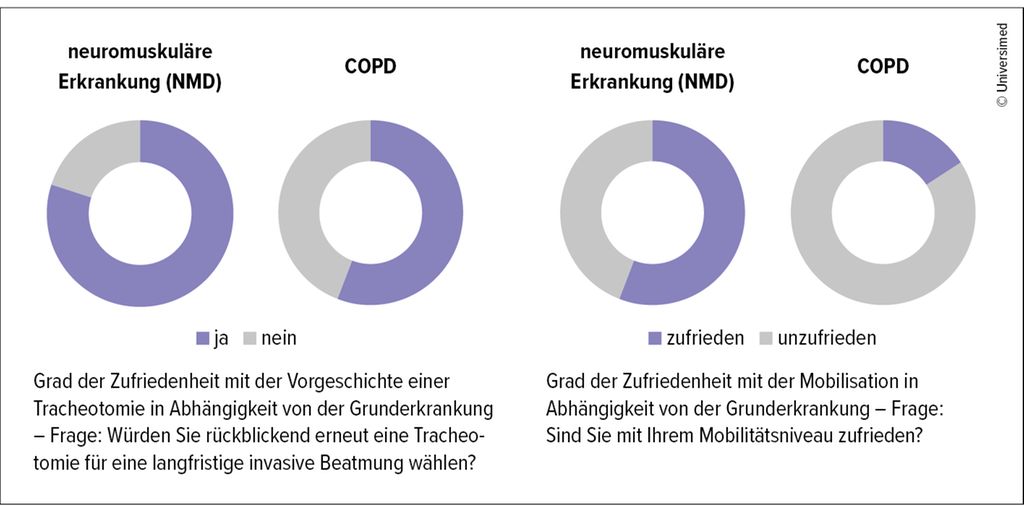 neuromuskuläre Erkrankung (NMD)

COPD

ja nein

Grad der Zufriedenheit mit der Vorgeschichte einer Tracheotomie in Abhängigkeit von der Grunderkrankung – Frage: Würden Sie rückblickend erneut eine Tracheotomie für eine langfristige invasive Beatmung wählen?

neuromuskuläre Erkrankung (NMD)

COPD

zufrieden unzufrieden

Grad der Zufriedenheit mit der Mobilisation in Abhängigkeit von der Grunderkrankung – Frage: Sind Sie mit Ihrem Mobilitätsniveau zufrieden?

© Universimed